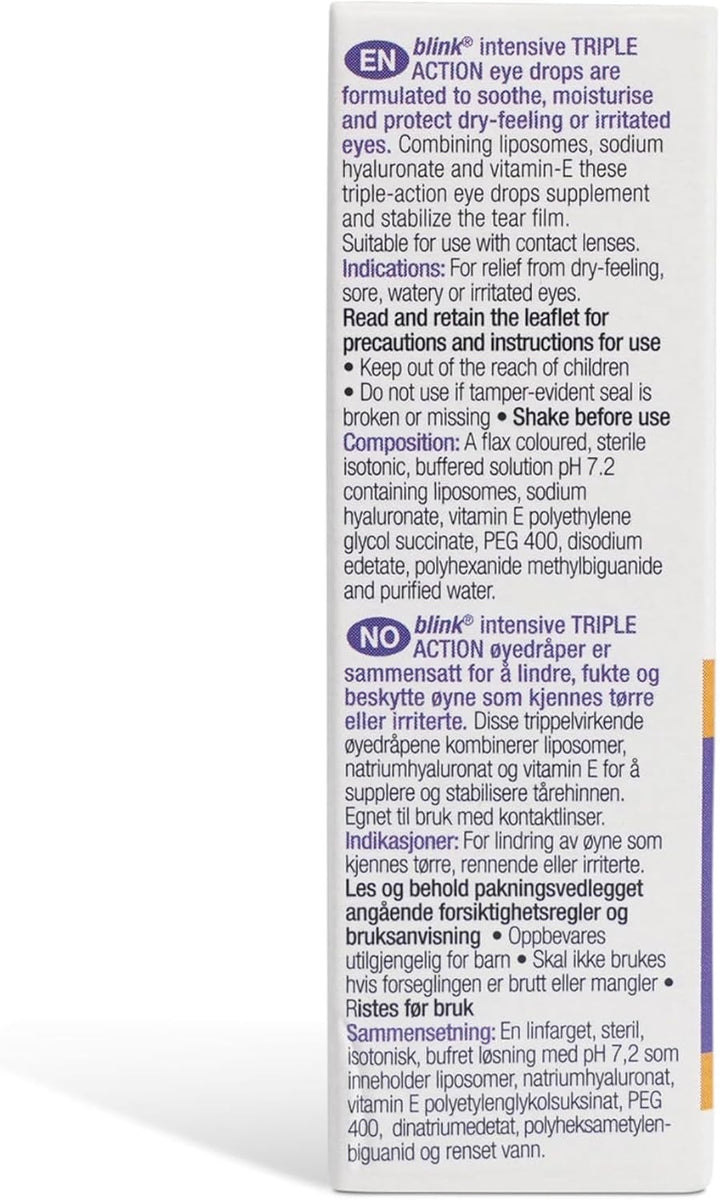 EN blink® intensive TRIPLE ACTION eye drops are formulated to soothe, moisturise and protect dry-feeling or irritated eyes. Combining liposomes, sodium hyaluronate and vitamin-E these triple-action eye drops supplement and stabilize the tear film.
Suitable for use with contact lenses.
Indications: For relief from dry-feeling, sore, watery or irritated eyes.
Read and retain the leaflet for precautions and instructions for use
• Keep out of the reach of children
• Do not use if tamper-evident seal is broken or missing • Shake before use
Composition: A flax coloured, sterile isotonic, buffered solution pH 7.2 containing liposomes, sodium hyaluronate, vitamin E polyethylene glycol succinate, PEG 400, disodium edetate, polyhexanide methylbiguanide and purified water.

NO blink® intensive TRIPLE ACTION øyedråper er sammensatt for å lindre, fukte og beskytte øyne som kjennes tørre eller irriterte. Disse trippelvirkende øyedråpene kombinerer liposomer, natriumhyaluronat og vitamin E for å supplere og stabilisere tårehinnen.
Egnet til bruk med kontaktlinser.
Indikasjoner: For lindring av øyne som kjennes tørre, rennende eller irriterte.
Les og behold pakningsvedlegget angående forsiktighetsregler og bruksanvisning • Oppbevares utilgjengelig for barn • Skal ikke brukes hvis forseglingen er brutt eller mangler • Ristes før bruk
Sammensetning: En linfarget, steril, isotonisk, bufret løsning med pH 7,2 som inneholder liposomer, natriumhyaluronat, vitamin E polyetylenglykolsuksinat, PEG 400, dinatriumedetat, polyheksametylenbiguanid og renset vann.